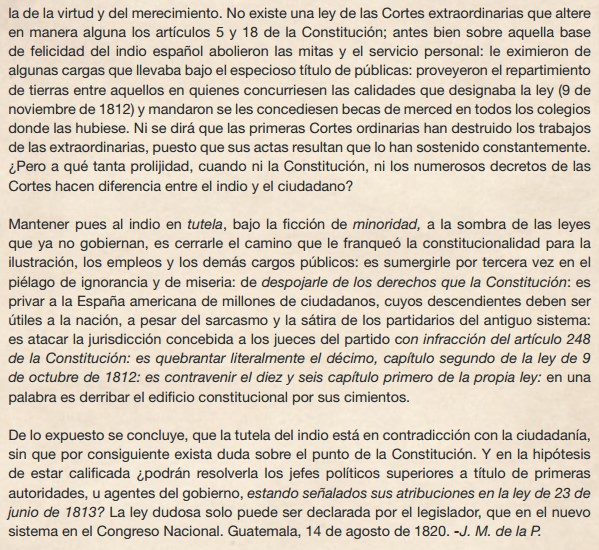 la de la virtud y del merecimiento. No existe una ley de las Cortes extraordinarias que altere en manera alguna los artículos 5 y 18 de la Constitución; antes bien sobre aquella base de felicidad del indio español abolieron las mitas y el servicio personal: le eximieron de algunas cargas que llevaba bajo el especioso título de públicas: proveyeron el repartimiento de tierras entre aquellos en quienes concurriesen las calidades que designaba la ley (9 de noviembre de 1812) y mandaron se les concediesen becas de merced en todos los colegios donde las hubiese. Ni se dirá que las primeras Cortes ordinarias han destruido los trabajos de las extraordinarias, puesto que sus actas resultan que lo han sostenido constantemente. ¿Pero a qué tanta prolijidad, cuando ni la Constitución, ni los numerosos decretos de las Cortes hacen diferencia entre el indio y el ciudadano?

Mantener pues al indio en tutela, bajo la ficción de minoridad, a la sombra de las leyes que ya no gobiernan, es cerrarle el camino que le franqueó la constitucionalidad para la ilustración, los empleos y los demás cargos públicos: es sumergirle por tercera vez en el piélago de ignorancia y de miseria: de despojarle de los derechos que la Constitución: es privar a la España americana de millones de ciudadanos, cuyos descendientes deben ser útiles a la nación, a pesar del sarcasmo y la sátira de los partidarios del antiguo sistema: es atacar la jurisdicción concebida a los jueces del partido con infracción del artículo 248 de la Constitución: es quebrantar literalmente el décimo, capítulo segundo de la ley de 9 de octubre de 1812: es contravenir el diez y seis capítulo primero de la propia ley: en una palabra es derribar el edificio constitucional por sus cimientos.

De lo expuesto se concluye, que la tutela del indio está en contradicción con la ciudadanía, sin que por consiguiente exista duda sobre el punto de la Constitución. Y en la hipótesis de estar calificada ¿podrán resolverla los jefes políticos superiores a título de primeras autoridades, u agentes del gobierno, estando señalados sus atribuciones en la ley de 23 de junio de 1813? La ley dudosa solo puede ser declarada por el legislador, que en el nuevo sistema en el Congreso Nacional. Guatemala, 14 de agosto de 1820. -J. M. de la P.